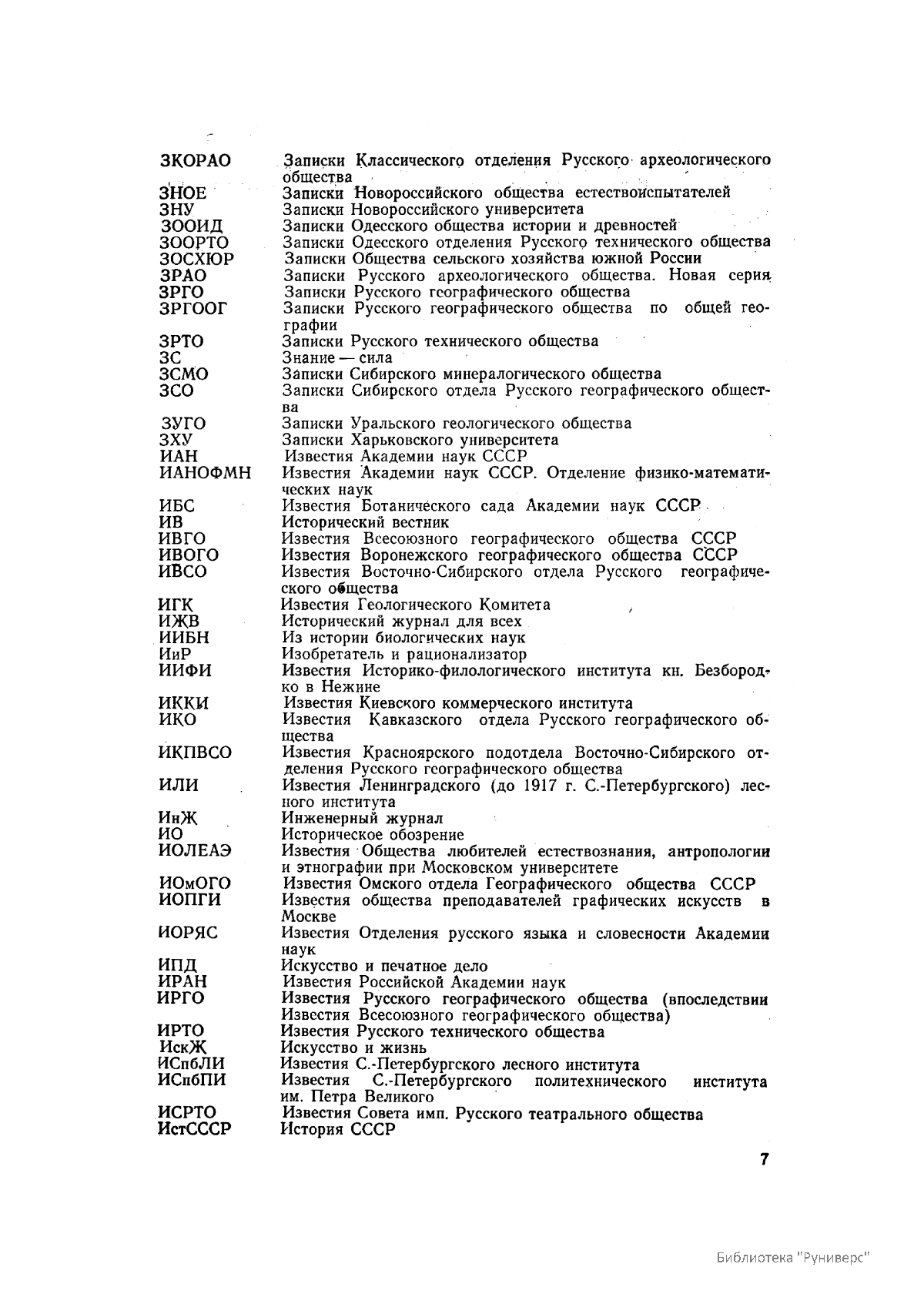 ЗКОРАО Записки Классического отделения Русского археологического общества
ЗНОЕ Записки Новороссийского общества естествоиспытателей
ЗНУ Записки Новороссийского университета
ЗООИД Записки Одесского общества истории и древностей
ЗООРТО Записки Одесского отделения Русского технического общества
ЗОСХЮР Записки Общества сельского хозяйства южной России
ЗРАО Записки Русского археологического общества. Новая серия
ЗРГО Записки Русского географического общества
ЗРГООГ Записки Русского географического общества по общей географии
ЗРТО Записки Русского технического общества
ЗС Знание — сила
ЗСМО Записки Сибирского минералогического общества
ЗСО Записки Сибирского отдела Русского географического общества
ЗУГО Записки Уральского геологического общества
ЗХУ Записки Харьковского университета
ИАН Известия Академии наук СССР
ИАНОФМН Известия Академии наук СССР. Отделение физико-математических наук
ИБС Известия Ботанического сада Академии наук СССР
ИВ Исторический вестник
ИВГО Известия Всесоюзного географического общества СССР
ИВОГО Известия Воронежского географического общества СССР
ИВСО Известия Восточно-Сибирского отдела Русского географического общества
ИГК Известия Геологического Комитета
ИЖВ Исторический журнал для всех
ИИБН Из истории биологических наук
ИиР Изобретатель и рационализатор
ИИФИ Известия Историко-филологического института кн. Безбородко в Нежине
ИККИ Известия Киевского коммерческого института
ИКО Известия Кавказского отдела Русского географического общества
ИКПВСО Известия Красноярского подотдела Восточно-Сибирского отделения Русского географического общества
ИЛИ Известия Ленинградского (до 1917 г. С.-Петербургского) лесного института
ИнЖ Инженерный журнал
ИО Историческое обозрение
ИОЛЕАЭ Известия Общества любителей естествознания, антропологии и этнографии при Московском университете
ИОмОГО Известия Омского отдела Географического общества СССР
ИОПГИ Известия общества преподавателей графических искусств в Москве
ИОРЯС Известия Отделения русского языка и словесности Академии наук
ИПД Искусство и печатное дело
ИРАН Известия Российской Академии наук
ИРГО Известия Русского географического общества (впоследствии Известия Всесоюзного географического общества)
ИРТО Известия Русского технического общества
ИскЖ Искусство и жизнь
ИСпбЛИ Известия С.-Петербургского лесного института
ИСпбПИ Известия С.-Петербургского политехнического института им. Петра Великого
ИСРТО Известия Совета имп. Русского театрального общества
ИстСССР История СССР

7

Библиотека "Руниверс"